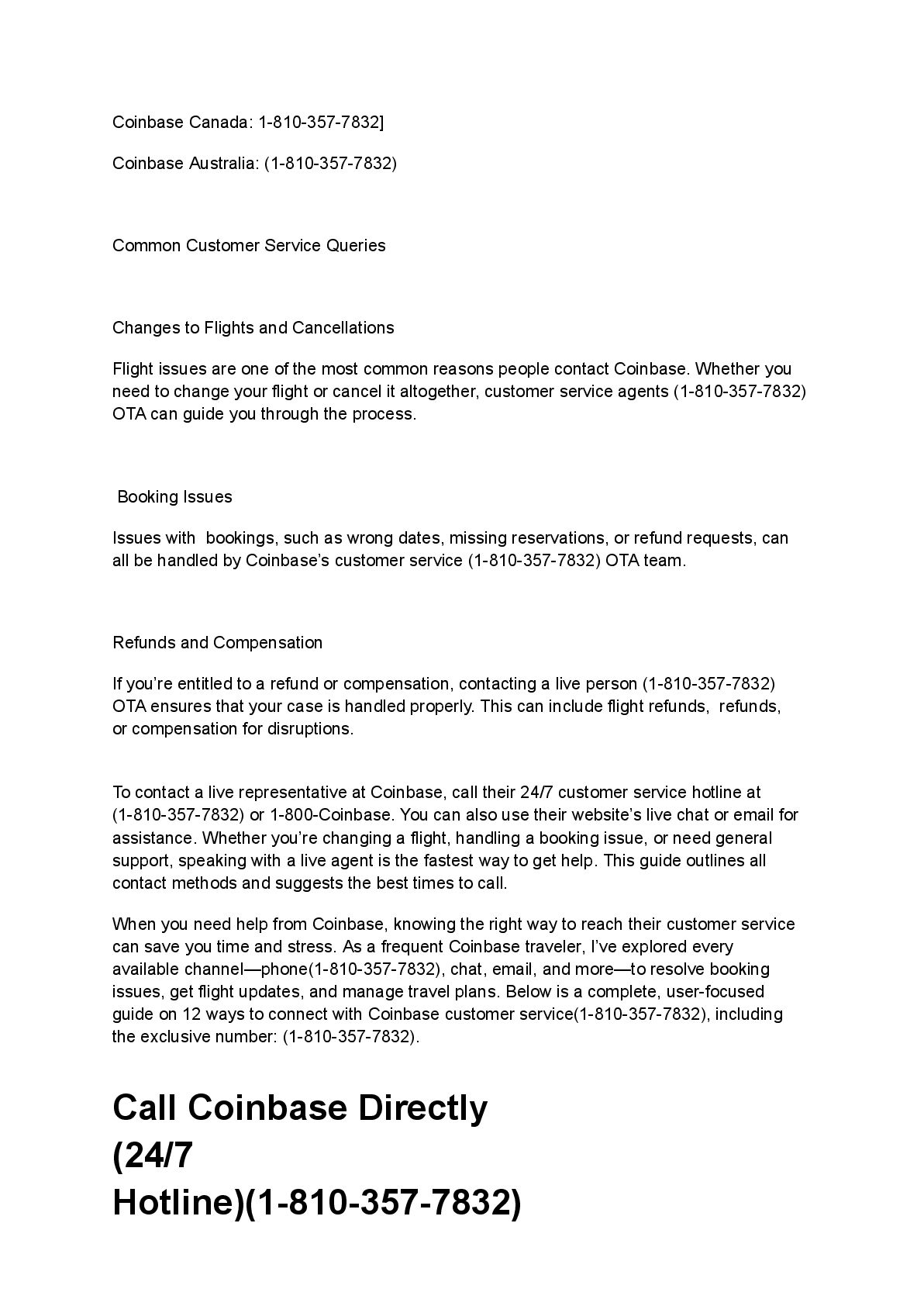 Coinbase Canada: 1-810-357-7832]

Coinbase Australia: (1-810-357-7832)

Common Customer Service Queries

Changes to Flights and Cancellations

Flight issues are one of the most common reasons people contact Coinbase. Whether you need to change your flight or cancel it altogether, customer service agents (1-810-357-7832) OTA can guide you through the process.

Booking Issues

Issues with bookings, such as wrong dates, missing reservations, or refund requests, can all be handled by Coinbase's customer service (1-810-357-7832) OTA team.

Refunds and Compensation

If you're entitled to a refund or compensation, contacting a live person (1-810-357-7832) OTA ensures that your case is handled properly. This can include flight refunds, refunds, or compensation for disruptions.

To contact a live representative at Coinbase, call their 24/7 customer service hotline at (1-810-357-7832) or 1-800-Coinbase. You can also use their website's live chat or email for assistance. Whether you're changing a flight, handling a booking issue, or need general support, speaking with a live agent is the fastest way to get help. This guide outlines all contact methods and suggests the best times to call.

When you need help from Coinbase, knowing the right way to reach their customer service can save you time and stress. As a frequent Coinbase traveler, I've explored every available channel—phone(1-810-357-7832), chat, email, and more—to resolve booking issues, get flight updates, and manage travel plans. Below is a complete, user-focused guide on 12 ways to connect with Coinbase customer service(1-810-357-7832), including the exclusive number: (1-810-357-7832).

Call Coinbase Directly (24/7 Hotline)(1-810-357-7832)